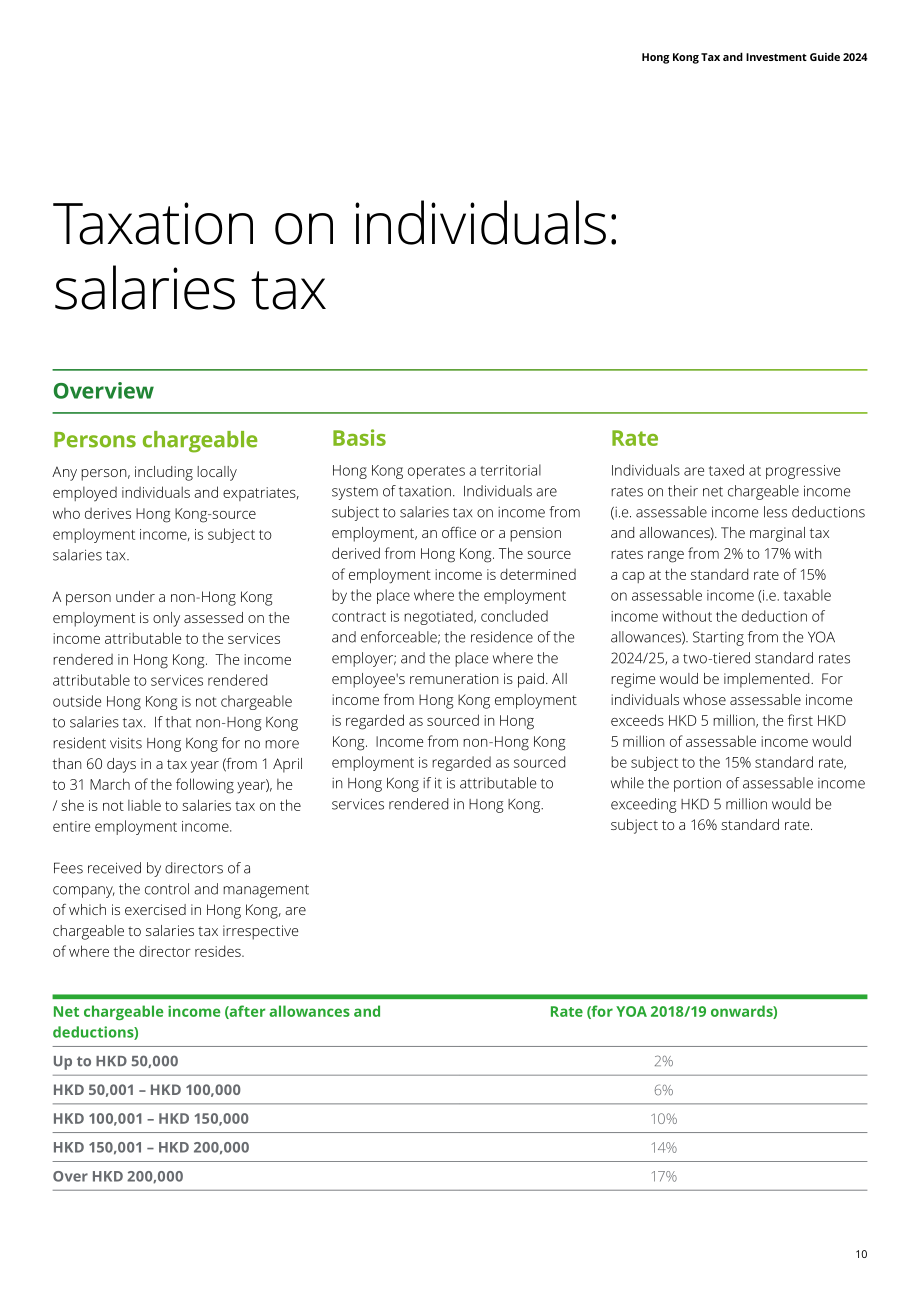 Hong Kong Tax and Investment Guide 2024

Taxation on individuals: salaries tax

Overview

Persons chargeable

Any person, including locally employed individuals and expatriates, who derives Hong Kong-source employment income, is subject to salaries tax.

A person under a non-Hong Kong employment is only assessed on the income attributable to the services rendered in Hong Kong. The income attributable to services rendered outside Hong Kong is not chargeable to salaries tax. If that non-Hong Kong resident visits Hong Kong for no more than 60 days in a tax year (from 1 April to 31 March of the following year), he / she is not liable to salaries tax on the entire employment income.

Fees received by directors of a company, the control and management of which is exercised in Hong Kong, are chargeable to salaries tax irrespective of where the director resides.

Basis

Hong Kong operates a territorial system of taxation. Individuals are subject to salaries tax on income from employment, an office or a pension derived from Hong Kong. The source of employment income is determined by the place where the employment contract is negotiated, concluded and enforceable; the residence of the employer; and the place where the employee's remuneration is paid. All income from Hong Kong employment is regarded as sourced in Hong Kong. Income from non-Hong Kong employment is regarded as sourced in Hong Kong if it is attributable to services rendered in Hong Kong.

Rate

Individuals are taxed at progressive rates on their net chargeable income (i.e. assessable income less deductions and allowances). The marginal tax rates range from 2% to 17% with a cap at the standard rate of 15% on assessable income (i.e. taxable income without the deduction of allowances). Starting from the YOA 2024/25, a two-tiered standard rates regime would be implemented. For individuals whose assessable income exceeds HKD 5 million, the first HKD 5 million of assessable income would be subject to the 15% standard rate, while the portion of assessable income exceeding HKD 5 million would be subject to a 16% standard rate.

| Net chargeable income (after allowances and deductions) | Rate (for YOA 2018/19 onwards) |
|---|---|
| Up to HKD 50,000 | 2% |
| HKD 50,001 – HKD 100,000 | 6% |
| HKD 100,001 – HKD 150,000 | 10% |
| HKD 150,001 – HKD 200,000 | 14% |
| Over HKD 200,000 | 17% |

10